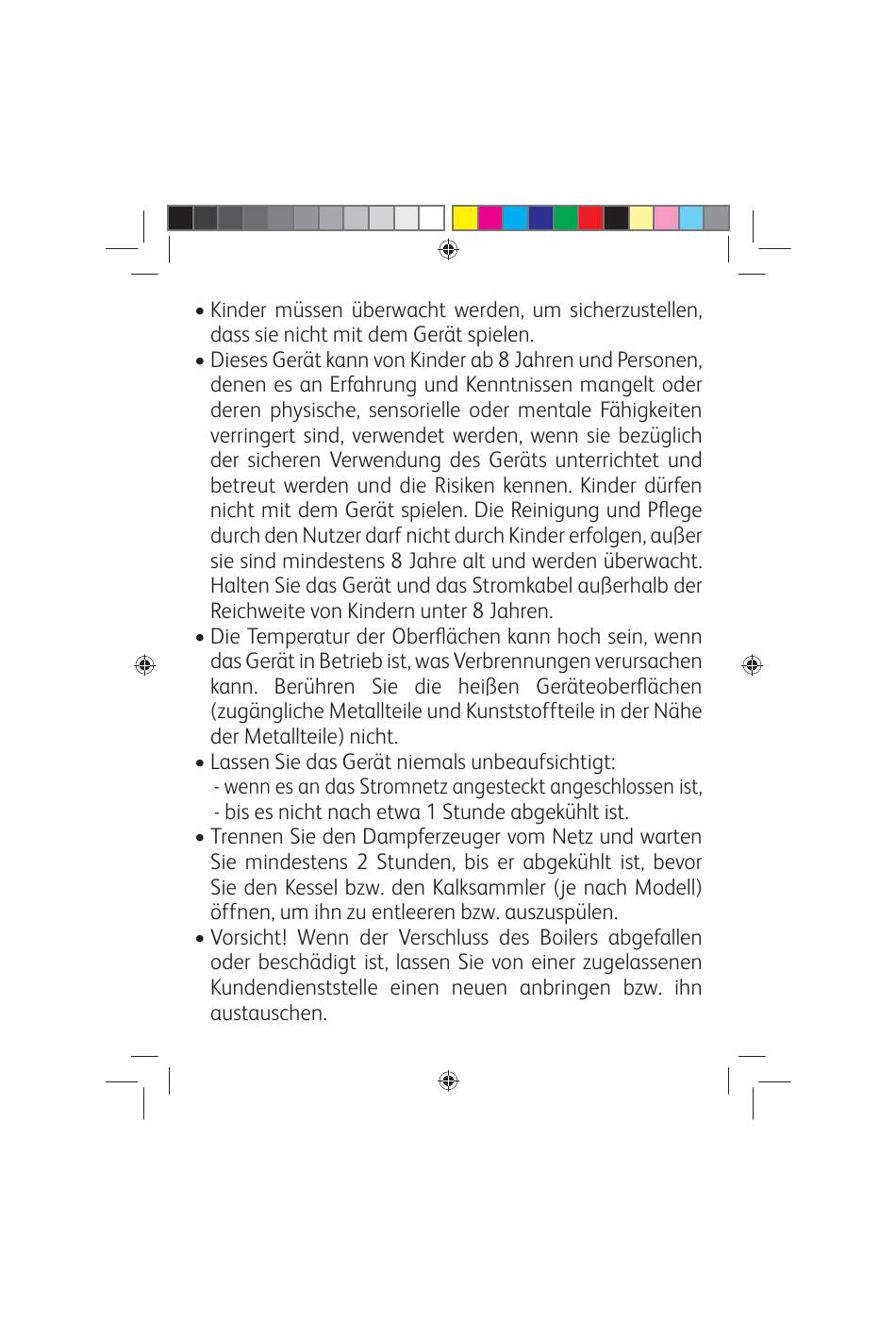 • Kinder müssen überwacht werden, um sicherzustellen, dass sie nicht mit dem Gerät spielen.
• Dieses Gerät kann von Kinder ab 8 Jahren und Personen, denen es an Erfahrung und Kenntnissen mangelt oder deren physische, sensorielle oder mentale Fähigkeiten verringert sind, verwendet werden, wenn sie bezüglich der sicheren Verwendung des Geräts unterrichtet und betreut werden und die Risiken kennen. Kinder dürfen nicht mit dem Gerät spielen. Die Reinigung und Pflege durch den Nutzer darf nicht durch Kinder erfolgen, außer sie sind mindestens 8 Jahre alt und werden überwacht. Halten Sie das Gerät und das Stromkabel außerhalb der Reichweite von Kindern unter 8 Jahren.
• Die Temperatur der Oberflächen kann hoch sein, wenn das Gerät in Betrieb ist, was Verbrennungen verursachen kann. Berühren Sie die heißen Geräteoberflächen (zugängliche Metallteile und Kunststoffteile in der Nähe der Metallteile) nicht.
• Lassen Sie das Gerät niemals unbeaufsichtigt:
- wenn es an das Stromnetz angesteckt angeschlossen ist,
- bis es nicht nach etwa 1 Stunde abgekühlt ist.
• Trennen Sie den Dampferzeuger vom Netz und warten Sie mindestens 2 Stunden, bis er abgekühlt ist, bevor Sie den Kessel bzw. den Kalksammler (je nach Modell) öffnen, um ihn zu entleeren bzw. auszuspülen.
• Vorsicht! Wenn der Verschluss des Boilers abgefallen oder beschädigt ist, lassen Sie von einer zugelassenen Kundendienststelle einen neuen anbringen bzw. ihn austauschen.